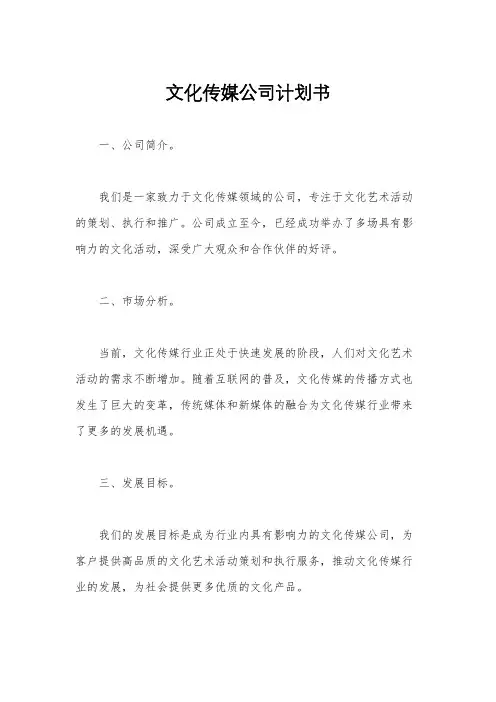 文化传媒公司计划书

一、公司简介。

我们是一家致力于文化传媒领域的公司，专注于文化艺术活动的策划、执行和推广。公司成立至今，已经成功举办了多场具有影响力的文化活动，深受广大观众和合作伙伴的好评。

二、市场分析。

当前，文化传媒行业正处于快速发展的阶段，人们对文化艺术活动的需求不断增加。随着互联网的普及，文化传媒的传播方式也发生了巨大的变革，传统媒体和新媒体的融合为文化传媒行业带来了更多的发展机遇。

三、发展目标。

我们的发展目标是成为行业内具有影响力的文化传媒公司，为客户提供高品质的文化艺术活动策划和执行服务，推动文化传媒行业的发展，为社会提供更多优质的文化产品。